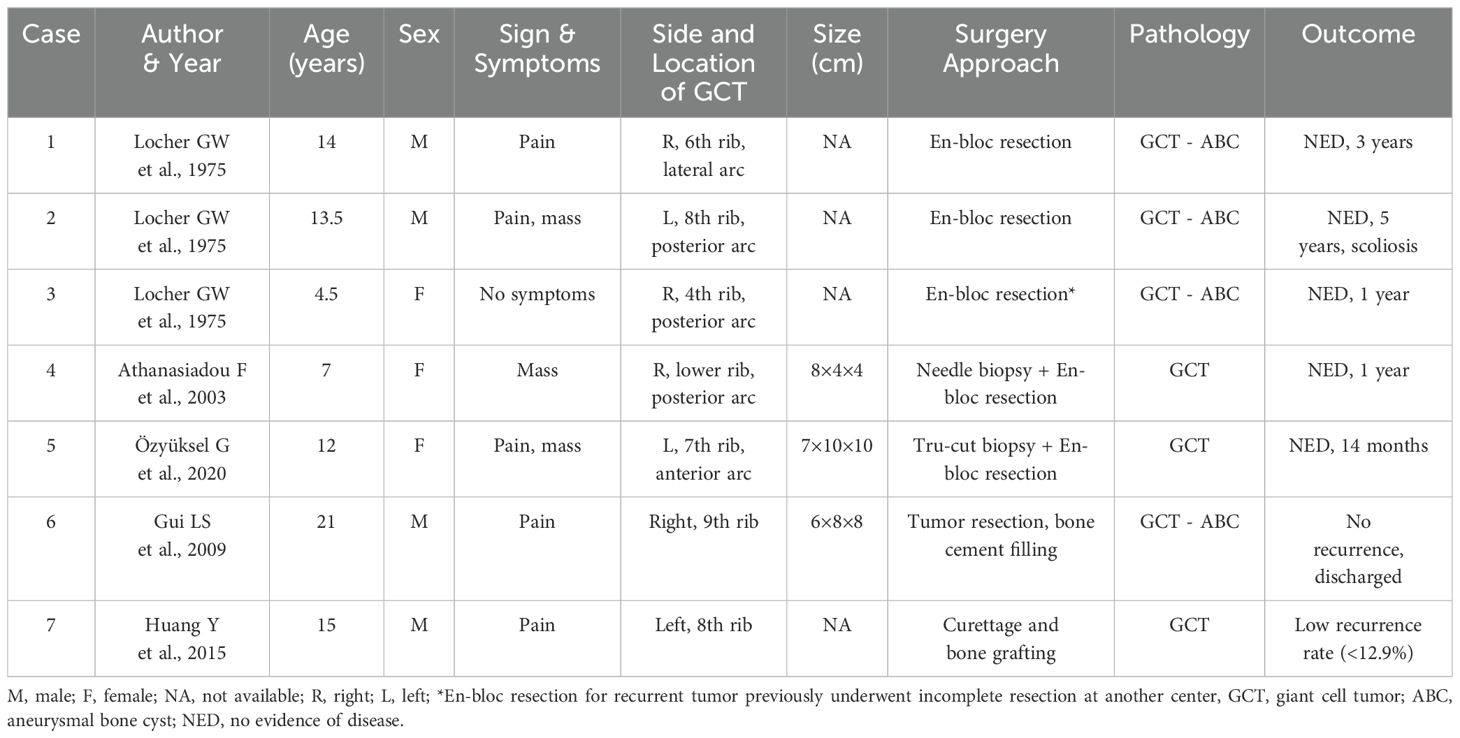 | Case | Author & Year | Age (years) | Sex | Sign & Symptoms | Side and Location of GCT | Size (cm) | Surgery Approach | Pathology | Outcome |
|---|---|---|---|---|---|---|---|---|---|
| 1 | Locher GW et al., 1975 | 14 | M | Pain | R, 6th rib, lateral arc | NA | En-bloc resection | GCT - ABC | NED, 3 years |
| 2 | Locher GW et al., 1975 | 13.5 | M | Pain, mass | L, 8th rib, posterior arc | NA | En-bloc resection | GCT - ABC | NED, 5 years, scoliosis |
| 3 | Locher GW et al., 1975 | 4.5 | F | No symptoms | R, 4th rib, posterior arc | NA | En-bloc resection* | GCT - ABC | NED, 1 year |
| 4 | Athanasiadou F et al., 2003 | 7 | F | Mass | R, lower rib, posterior arc | 8×4×4 | Needle biopsy + En-bloc resection | GCT | NED, 1 year |
| 5 | Özyüksel G et al., 2020 | 12 | F | Pain, mass | L, 7th rib, anterior arc | 7×10×10 | Tru-cut biopsy + En-bloc resection | GCT | NED, 14 months |
| 6 | Gui LS et al., 2009 | 21 | M | Pain | Right, 9th rib | 6×8×8 | Tumor resection, bone cement filling | GCT - ABC | No recurrence, discharged |
| 7 | Huang Y et al., 2015 | 15 | M | Pain | Left, 8th rib | NA | Curettage and bone grafting | GCT | Low recurrence rate (<12.9%) |

M, male; F, female; NA, not available; R, right; L, left; *En-bloc resection for recurrent tumor previously underwent incomplete resection at another center, GCT, giant cell tumor; ABC, aneurysmal bone cyst; NED, no evidence of disease.